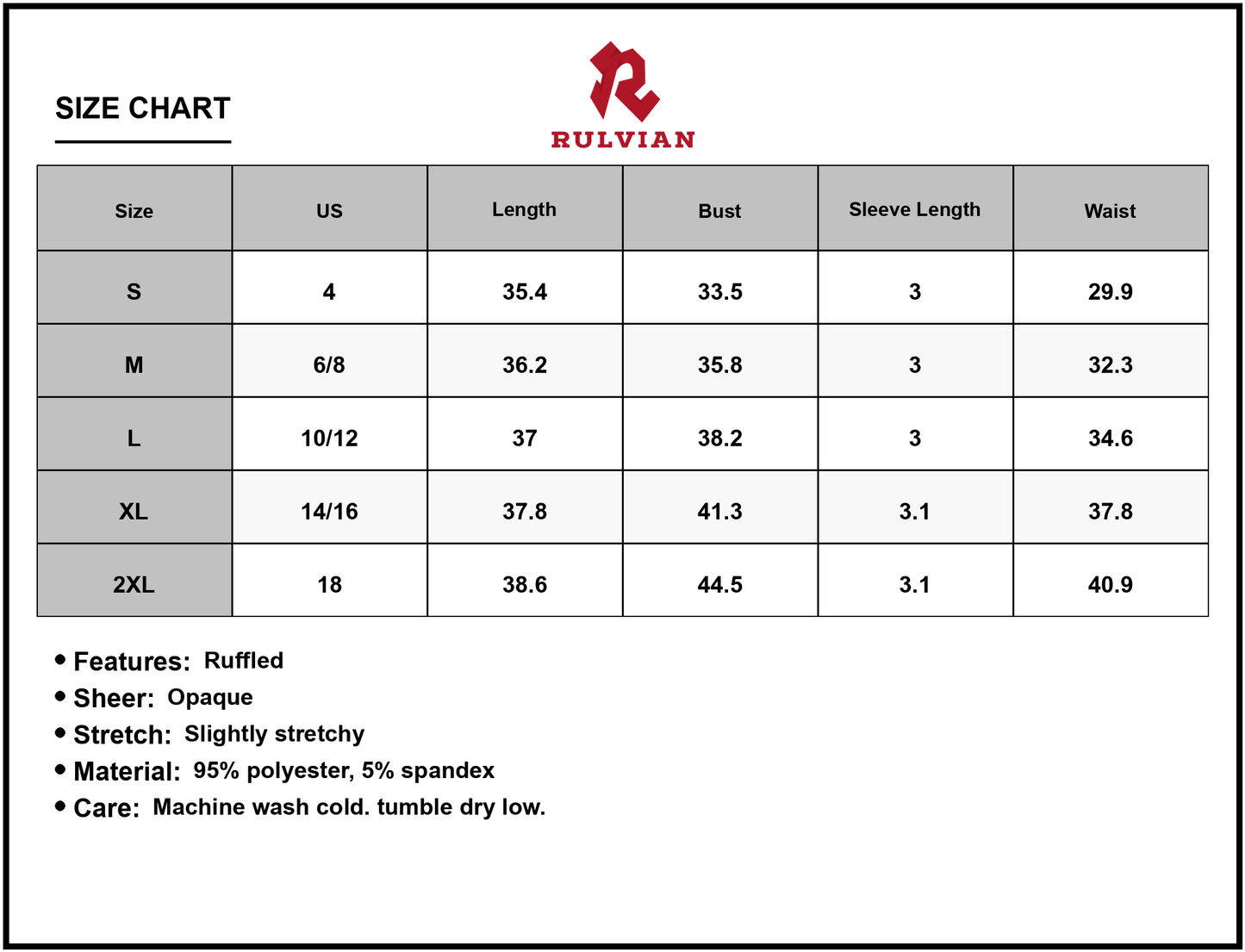 SIZE CHART

RULVIAN

| Size | US | Length | Bust | Sleeve Length | Waist |
|---|---|---|---|---|---|
| S | 4 | 35.4 | 33.5 | 3 | 29.9 |
| M | 6/8 | 36.2 | 35.8 | 3 | 32.3 |
| L | 10/12 | 37 | 38.2 | 3 | 34.6 |
| XL | 14/16 | 37.8 | 41.3 | 3.1 | 37.8 |
| 2XL | 18 | 38.6 | 44.5 | 3.1 | 40.9 |

• Features: Ruffled
• Sheer: Opaque
• Stretch: Slightly stretchy
• Material: 95% polyester, 5% spandex
• Care: Machine wash cold. tumble dry low.